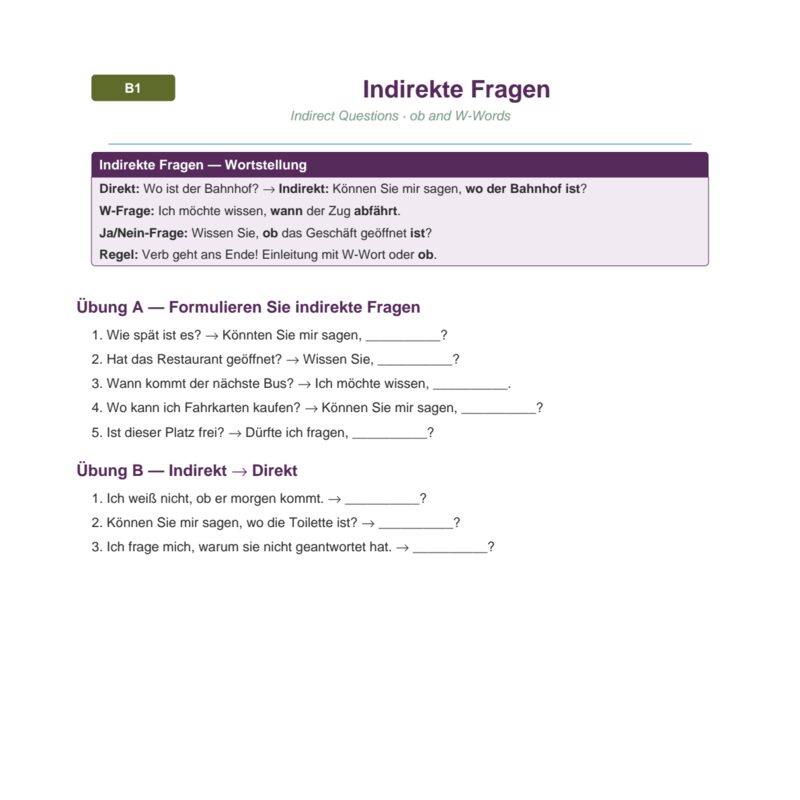 B1

Indirekte Fragen

Indirect Questions · ob and W-Words

Indirekte Fragen — Wortstellung

Direkt: Wo ist der Bahnhof? → Indirekt: Können Sie mir sagen, wo der Bahnhof ist?

W-Frage: Ich möchte wissen, wann der Zug abfährt.

Ja/Nein-Frage: Wissen Sie, ob das Geschäft geöffnet ist?

Regel: Verb geht ans Ende! Einleitung mit W-Wort oder ob.

Übung A — Formulieren Sie indirekte Fragen

1. Wie spät ist es? → Könnten Sie mir sagen, __________?

2. Hat das Restaurant geöffnet? → Wissen Sie, __________?

3. Wann kommt der nächste Bus? → Ich möchte wissen, __________.

4. Wo kann ich Fahrkarten kaufen? → Können Sie mir sagen, __________?

5. Ist dieser Platz frei? → Dürfte ich fragen, __________?

Übung B — Indirekt → Direkt

1. Ich weiß nicht, ob er morgen kommt. → __________?

2. Können Sie mir sagen, wo die Toilette ist? → __________?

3. Ich frage mich, warum sie nicht geantwortet hat. → __________?